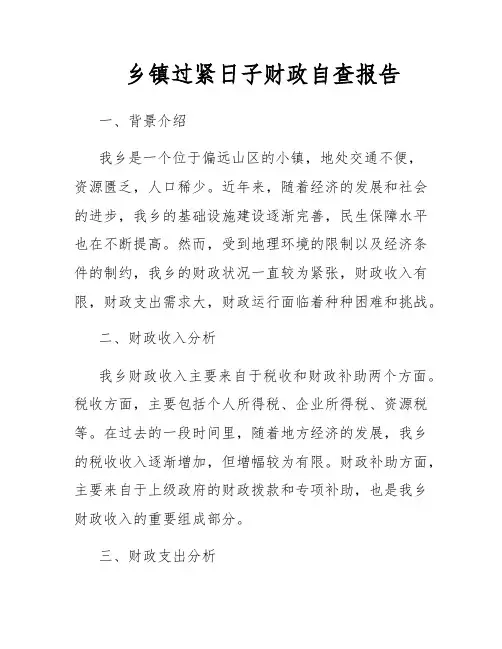 乡镇过紧日子财政自查报告

一、背景介绍

我乡是一个位于偏远山区的小镇，地处交通不便，资源匮乏，人口稀少。近年来，随着经济的发展和社会的进步，我乡的基础设施建设逐渐完善，民生保障水平也在不断提高。然而，受到地理环境的限制以及经济条件的制约，我乡的财政状况一直较为紧张，财政收入有限，财政支出需求大，财政运行面临着种种困难和挑战。

二、财政收入分析

我乡财政收入主要来自于税收和财政补助两个方面。税收方面，主要包括个人所得税、企业所得税、资源税等。在过去的一段时间里，随着地方经济的发展，我乡的税收收入逐渐增加，但增幅较为有限。财政补助方面，主要来自于上级政府的财政拨款和专项补助，也是我乡财政收入的重要组成部分。

三、财政支出分析